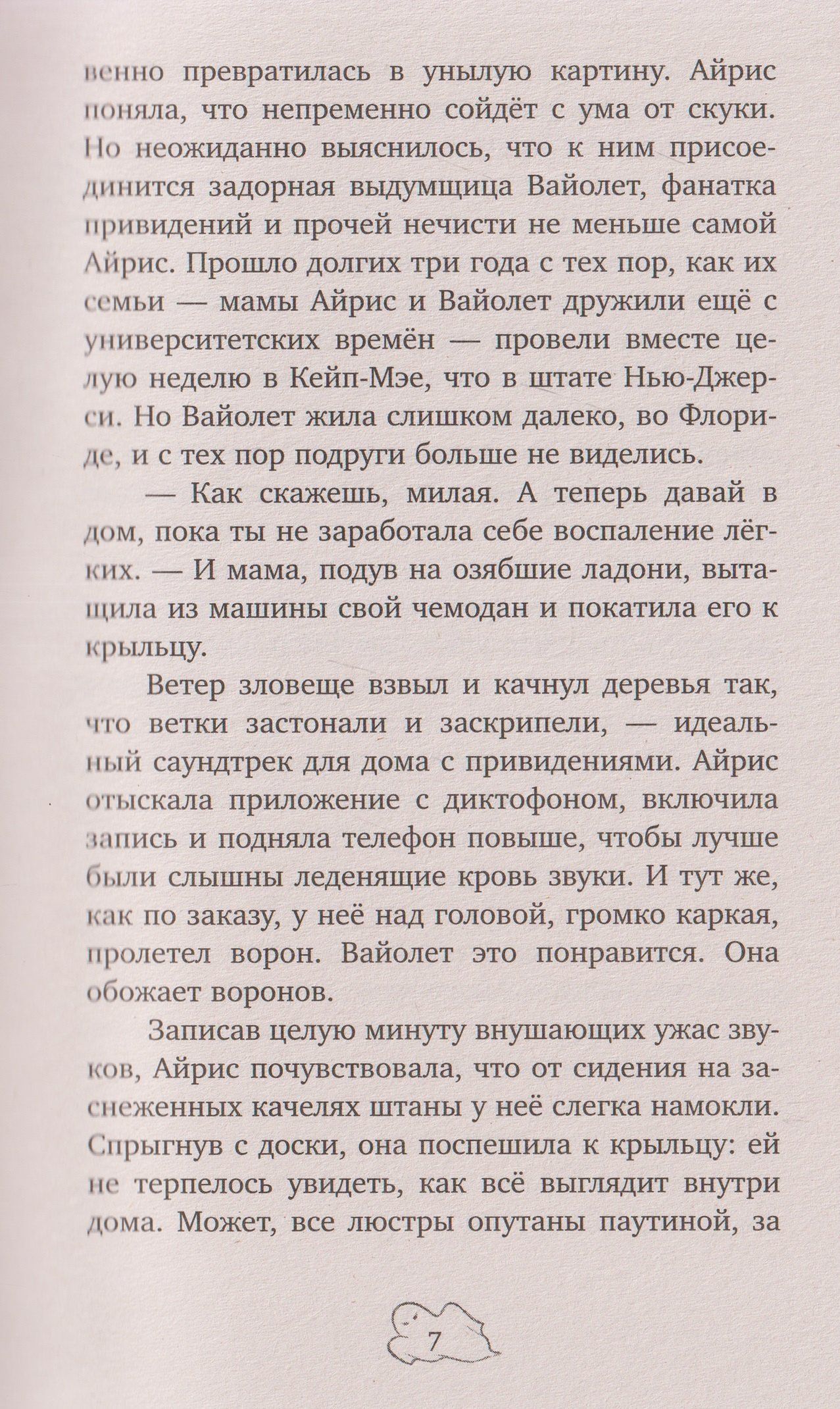 венно превратилась в унылую картину. Айрис поняла, что непременно сойдёт с ума от скуки. Но неожиданно выяснилось, что к ним присоединится задорная выдумщица Вайолет, фанатка привидений и прочей нечисти не меньше самой Айрис. Прошло долгих три года с тех пор, как их семьи — мамы Айрис и Вайолет дружили ещё с университетских времён — провели вместе целую неделю в Кейп-Мэе, что в штате Нью-Джерси. Но Вайолет жила слишком далеко, во Флориде, и с тех пор подруги больше не виделись.

— Как скажешь, милая. А теперь давай в дом, пока ты не заработала себе воспаление лёгких. — И мама, подув на озябшие ладони, вытащила из машины свой чемодан и покатила его к крыльцу.

Ветер зловеще взвыл и качнул деревья так, что ветки застонали и заскрипели, — идеальный саундтрек для дома с привидениями. Айрис отыскала приложение с диктофоном, включила запись и подняла телефон повыше, чтобы лучше были слышны леденящие кровь звуки. И тут же, как по заказу, у неё над головой, громко каркая, пролетел ворон. Вайолет это понравится. Она обожает воронов.

Записав целую минуту внушающих ужас звуков, Айрис почувствовала, что от сидения на заснеженных качелях штаны у неё слегка намокли. Спрыгнув с доски, она поспешила к крыльцу: ей не терпелось увидеть, как всё выглядит внутри дома. Может, все люстры опутаны паутиной, за

7